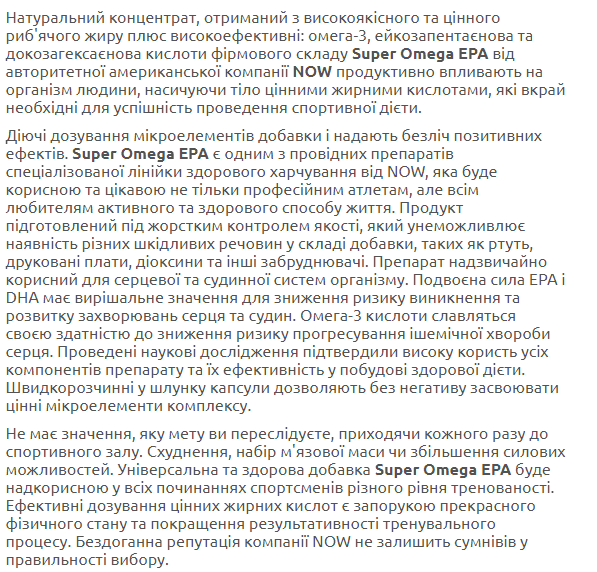 Натуральний концентрат, отриманий з високоякісного та цінного риб'ячого жиру плюс високоефективні: омега-3, ейкозапентаєнова та докозагексаєнова кислоти фірмового складу Super Omega EPA від авторитетної американської компанії NOW продуктивно впливають на організм людини, насичуючи тіло цінними жирними кислотами, які вкрай необхідні для успішність проведення спортивної дієти.

Діючі дозування мікроелементів добавки і надають безліч позитивних ефектів. Super Omega EPA є одним з провідних препаратів спеціалізованої лінійки здорового харчування від NOW, яка буде корисною та цікавою не тільки професійним атлетам, але всім любителям активного та здорового способу життя. Продукт підготовлений під жорстким контролем якості, який унеможливлює наявність різних шкідливих речовин у складі добавки, таких як ртуть, друковані плати, діоксини та інші забруднювачі. Препарат надзвичайно корисний для серцевої та судинної систем організму. Подвоєна сила EPA і DHA має вирішальне значення для зниження ризику виникнення та розвитку захворювань серця та судин. Омега-3 кислоти славляться своєю здатністю до зниження ризику прогресування ішемічної хвороби серця. Проведені наукові дослідження підтвердили високу користь усіх компонентів препарату та їх ефективність у побудові здорової дієти. Швидкорозчинні у шлунку капсули дозволяють без негативу засвоювати цінні мікроелементи комплексу.

Не має значення, яку мету ви переслідуєте, приходячи кожного разу до спортивного залу. Схуднення, набір м'язової маси чи збільшення силових можливостей. Універсальна та здорова добавка Super Omega EPA буде надкорисною у всіх починаннях спортсменів різного рівня тренованості. Ефективні дозування цінних жирних кислот є запорукою прекрасного фізичного стану та покращення результативності тренувального процесу. Бездоганна репутація компанії NOW не залишить сумнівів у правильності вибору.